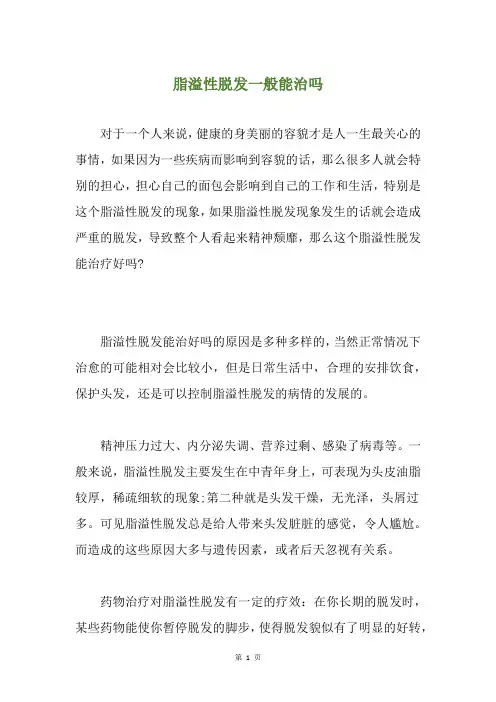 脂溢性脱发一般能治吗

对于一个人来说，健康的身美丽的容貌才是人一生最关心的事情，如果因为一些疾病而影响到容貌的话，那么很多人就会特别的担心，担心自己的面包会影响到自己的工作和生活，特别是这个脂溢性脱发的现象，如果脂溢性脱发现象发生的话就会造成严重的脱发，导致整个人看起来精神颓靡，那么这个脂溢性脱发能治疗好吗?

脂溢性脱发能治好吗的原因是多种多样的，当然正常情况下治愈的可能相对会比较小，但是日常生活中，合理的安排饮食，保护头发，还是可以控制脂溢性脱发的病情的发展的。

精神压力过大、内分泌失调、营养过剩、感染了病毒等。一般来说，脂溢性脱发主要发生在中青年身上，可表现为头皮油脂较厚，稀疏细软的现象;第二种就是头发干燥，无光泽，头屑过多。可见脂溢性脱发总是给人带来头发脏脏的感觉，令人尴尬。而造成的这些原因大多与遗传因素，或者后天忽视有关系。

药物治疗对脂溢性脱发有一定的疗效：在你长期的脱发时，某些药物能使你暂停脱发的脚步，使得脱发貌似有了明显的好转，

第 1 页